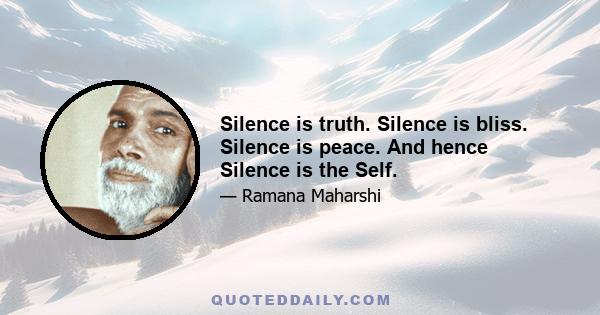 Silence is truth. Silence is bliss. Silence is peace. And hence Silence is the Self.

— Ramana Maharshi

QUOTEDDAILY.COM